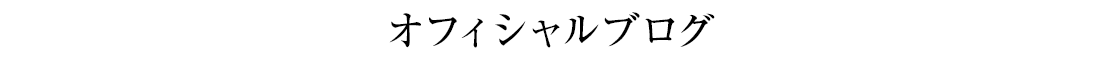 オフィシャルブログ